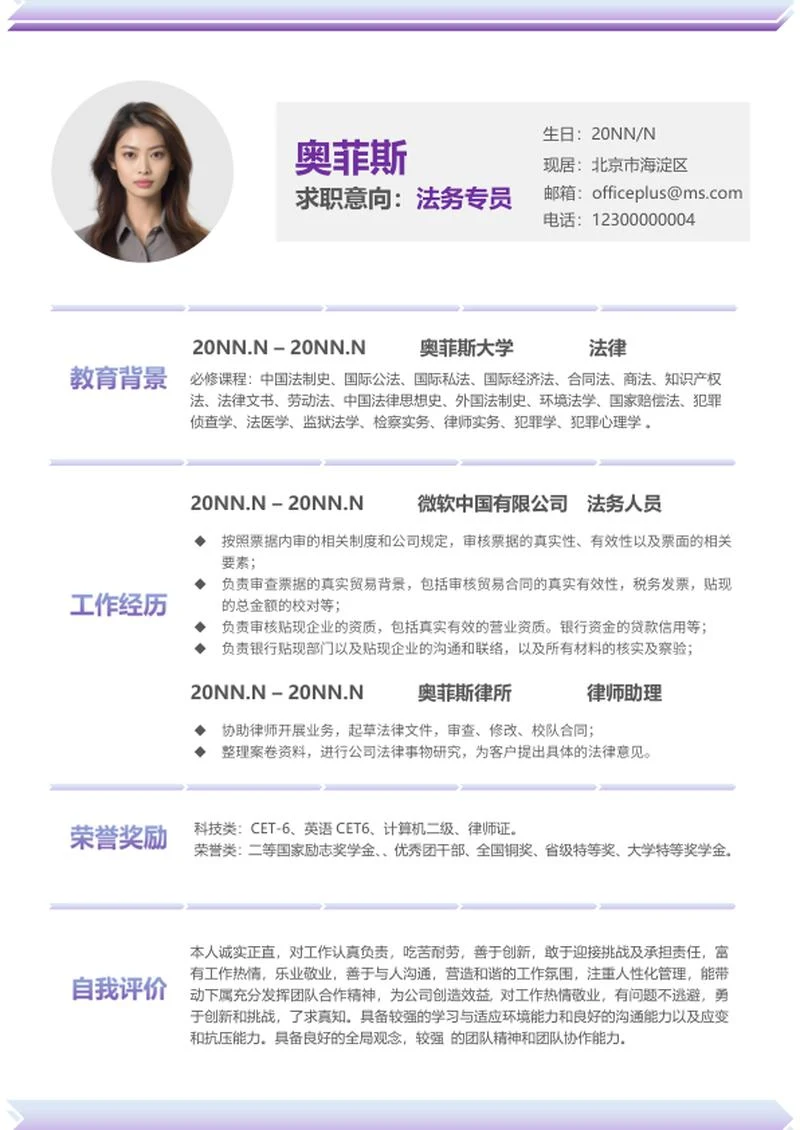 奥菲斯

求职意向：法务专员

生日：20NN/N
现居：北京市海淀区
邮箱：officeplus@ms.com
电话：12300000004

教育背景

20NN.N – 20NN.N　奥菲斯大学　法律

必修课程：中国法制史、国际公法、国际私法、国际经济法、合同法、商法、知识产权法、法律文书、劳动法、中国法律思想史、外国法制史、环境法学、国家赔偿法、犯罪侦查学、法医学、监狱法学、检察实务、律师实务、犯罪学、犯罪心理学 。

工作经历

20NN.N – 20NN.N　微软中国有限公司　法务人员

◆ 按照票据内审的相关制度和公司规定，审核票据的真实性、有效性以及票面的相关要素；
◆ 负责审查票据的真实贸易背景，包括审核贸易合同的真实有效性，税务发票，贴现的总金额的校对等；
◆ 负责审核贴现企业的资质，包括真实有效的营业资质。银行资金的贷款信用等；
◆ 负责银行贴现部门以及贴现企业的沟通和联络，以及所有材料的核实及察验；

20NN.N – 20NN.N　奥菲斯律所　律师助理

◆ 协助律师开展业务，起草法律文件，审查、修改、校队合同；
◆ 整理案卷资料，进行公司法律事物研究，为客户提出具体的法律意见。

荣誉奖励

科技类：CET-6、英语 CET6、计算机二级、律师证。
荣誉类：二等国家励志奖学金、、优秀团干部、全国铜奖、省级特等奖、大学特等奖学金。

自我评价

本人诚实正直，对工作认真负责，吃苦耐劳，善于创新，敢于迎接挑战及承担责任，富有工作热情，乐业敬业，善于与人沟通，营造和谐的工作氛围，注重人性化管理，能带动下属充分发挥团队合作精神，为公司创造效益, 对工作热情敬业，有问题不逃避，勇于创新和挑战，了求真知。具备较强的学习与适应环境能力和良好的沟通能力以及应变和抗压能力。具备良好的全局观念，较强 的团队精神和团队协作能力。